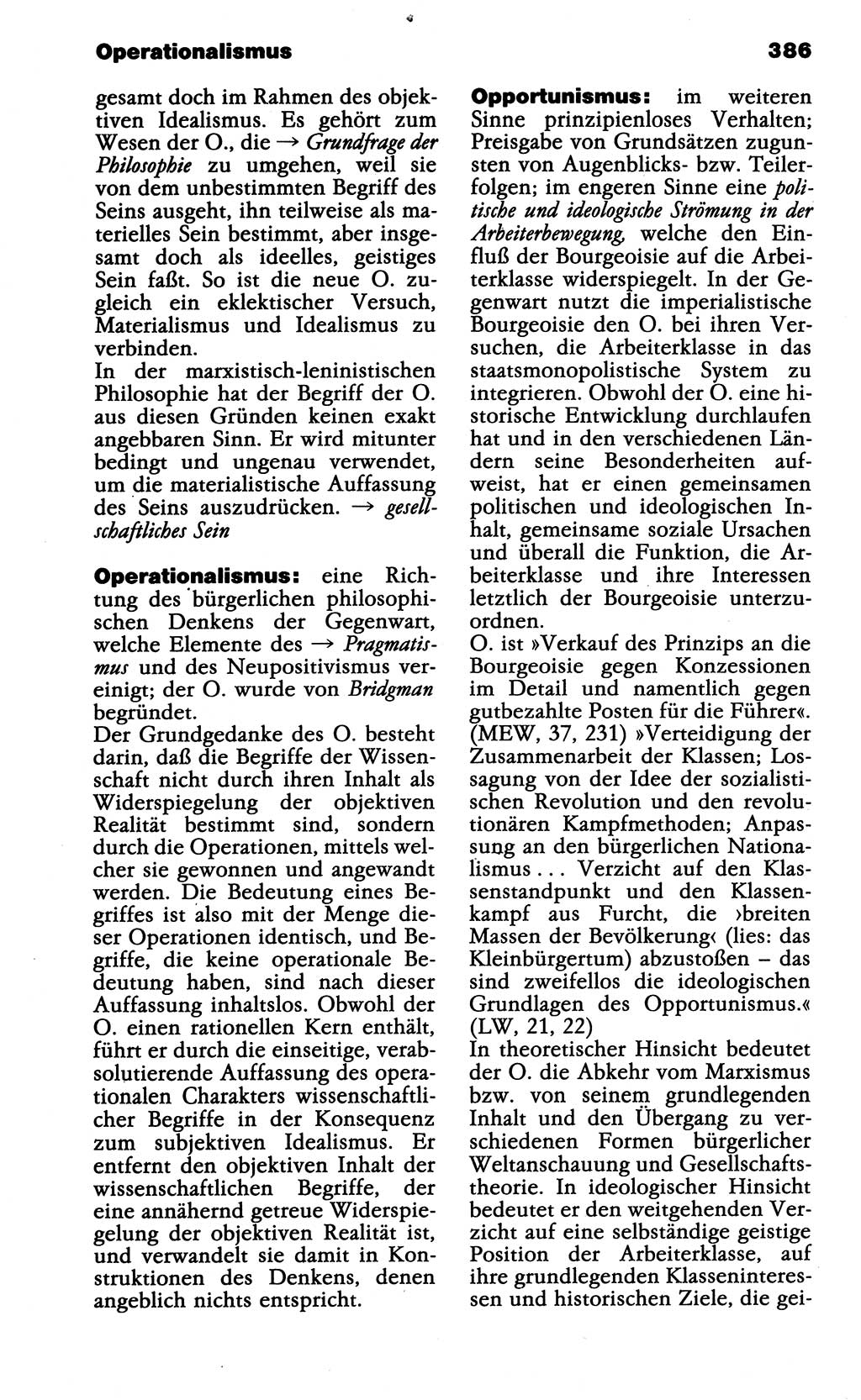 Operationalismus

386

gesamt doch im Rahmen des objektiven Idealismus. Es gehört zum Wesen der O., die → Grundfrage der Philosophie zu umgehen, weil sie von dem unbestimmten Begriff des Seins ausgeht, ihn teilweise als materielles Sein bestimmt, aber insgesamt doch als ideelles, geistiges Sein faßt. So ist die neue O. zugleich ein eklektischer Versuch, Materialismus und Idealismus zu verbinden.
In der marxistisch-leninistischen Philosophie hat der Begriff der O. aus diesen Gründen keinen exakt angebbaren Sinn. Er wird mitunter bedingt und ungenau verwendet, um die materialistische Auffassung des Seins auszudrücken. → gesellschaftliches Sein

Operationalismus: eine Richtung des bürgerlichen philosophischen Denkens der Gegenwart, welche Elemente des → Pragmatismus und des Neupositivismus vereinigt; der O. wurde von Bridgman begründet.
Der Grundgedanke des O. besteht darin, daß die Begriffe der Wissenschaft nicht durch ihren Inhalt als Widerspiegelung der objektiven Realität bestimmt sind, sondern durch die Operationen, mittels welcher sie gewonnen und angewandt werden. Die Bedeutung eines Begriffes ist also mit der Menge dieser Operationen identisch, und Begriffe, die keine operationale Bedeutung haben, sind nach dieser Auffassung inhaltslos. Obwohl der O. einen rationellen Kern enthält, führt er durch die einseitige, verabsolutierende Auffassung des operationalen Charakters wissenschaftlicher Begriffe in der Konsequenz zum subjektiven Idealismus. Er entfernt den objektiven Inhalt der wissenschaftlichen Begriffe, der eine annähernd getreue Widerspiegelung der objektiven Realität ist, und verwandelt sie damit in Konstruktionen des Denkens, denen angeblich nichts entspricht.

Opportunismus: im weiteren Sinne prinzipienloses Verhalten; Preisgabe von Grundsätzen zugunsten von Augenblicks- bzw. Teilerfolgen; im engeren Sinne eine politische und ideologische Strömung in der Arbeiterbewegung, welche den Einfluß der Bourgeoisie auf die Arbeiterklasse widerspiegelt. In der Gegenwart nutzt die imperialistische Bourgeoisie den O. bei ihren Versuchen, die Arbeiterklasse in das staatsmonopolistische System zu integrieren. Obwohl der O. eine historische Entwicklung durchlaufen hat und in den verschiedenen Ländern seine Besonderheiten aufweist, hat er einen gemeinsamen politischen und ideologischen Inhalt, gemeinsame soziale Ursachen und überall die Funktion, die Arbeiterklasse und ihre Interessen letztlich der Bourgeoisie unterzuordnen.
O. ist »Verkauf des Prinzips an die Bourgeoisie gegen Konzessionen im Detail und namentlich gegen gutbezahlte Posten für die Führer«. (MEW, 37, 231) »Verteidigung der Zusammenarbeit der Klassen; Lossagung von der Idee der sozialistischen Revolution und den revolutionären Kampfmethoden; Anpassung an den bürgerlichen Nationalismus ... Verzicht auf den Klassenstandpunkt und den Klassenkampf aus Furcht, die ›breiten Massen der Bevölkerung‹ (lies: das Kleinbürgertum) abzustoßen – das sind zweifellos die ideologischen Grundlagen des Opportunismus.« (LW, 21, 22)
In theoretischer Hinsicht bedeutet der O. die Abkehr vom Marxismus bzw. von seinem grundlegenden Inhalt und den Übergang zu verschiedenen Formen bürgerlicher Weltanschauung und Gesellschaftstheorie. In ideologischer Hinsicht bedeutet er den weitgehenden Verzicht auf eine selbständige geistige Position der Arbeiterklasse, auf ihre grundlegenden Klasseninteressen und historischen Ziele, die gei-